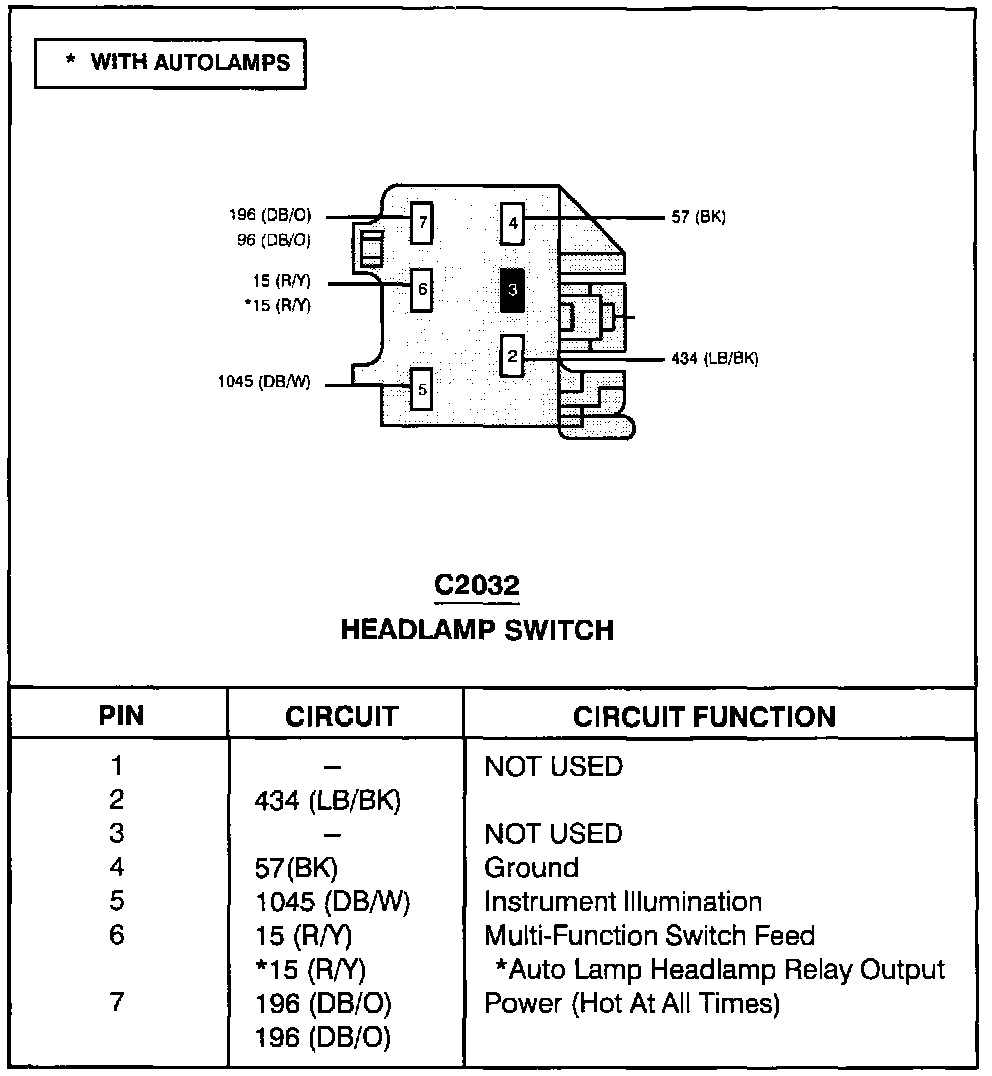 * WITH AUTOLAMPS

196 (DB/O)
96 (DB/O)
15 (R/Y)
*15 (R/Y)
1045 (DB/W)
7
6
5
4
3
2
57 (BK)
434 (LB/BK)

C2032
HEADLAMP SWITCH

| PIN | CIRCUIT | CIRCUIT FUNCTION |
|---|---|---|
| 1 | – | NOT USED |
| 2 | 434 (LB/BK) | |
| 3 | – | NOT USED |
| 4 | 57(BK) | Ground |
| 5 | 1045 (DB/W) | Instrument Illumination |
| 6 | 15 (R/Y) | Multi-Function Switch Feed |
| | *15 (R/Y) | *Auto Lamp Headlamp Relay Output |
| 7 | 196 (DB/O) | Power (Hot At All Times) |
| | 196 (DB/O) | |